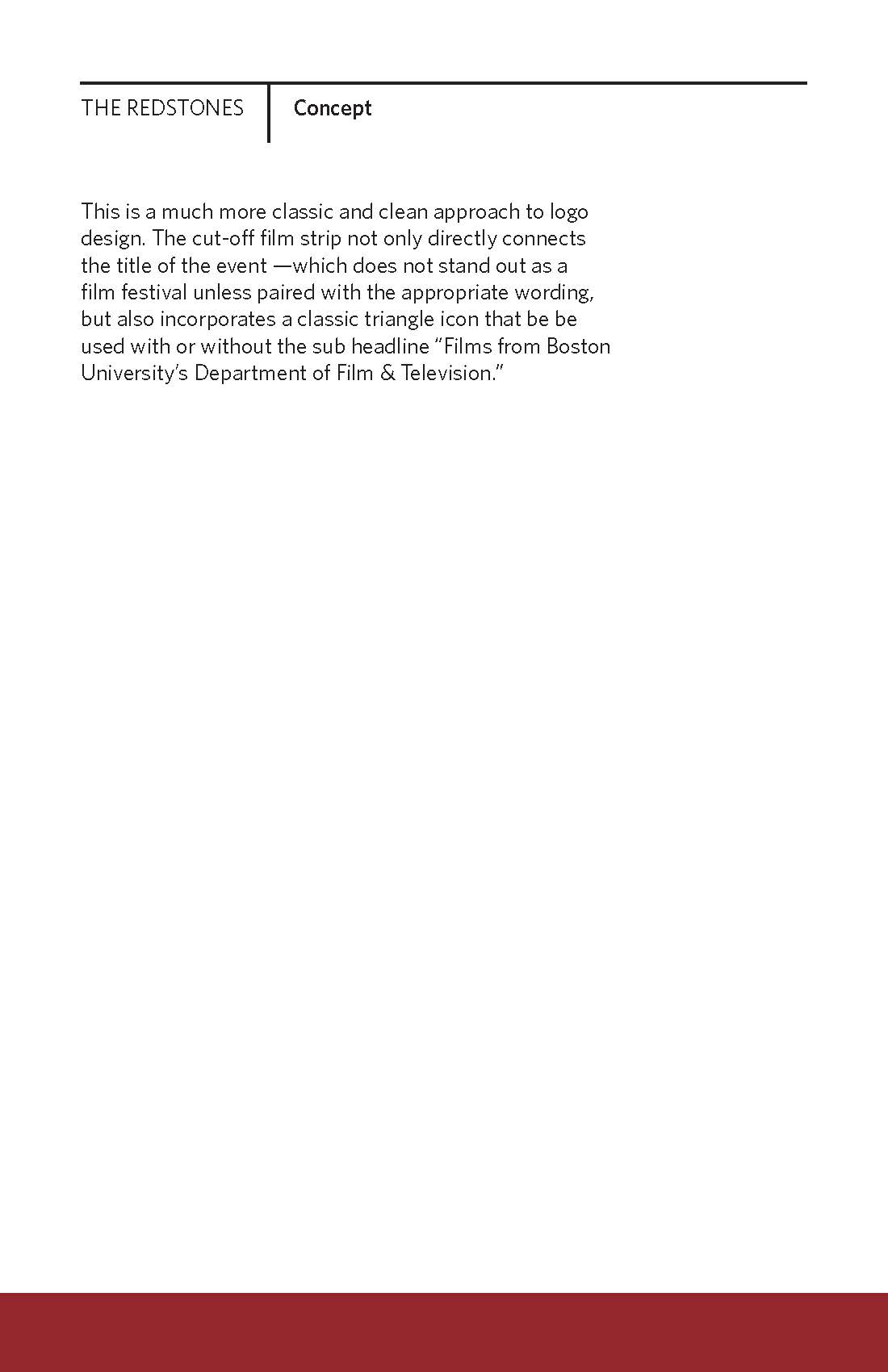 THE REDSTONES

Concept

This is a much more classic and clean approach to logo design. The cut-off film strip not only directly connects the title of the event —which does not stand out as a film festival unless paired with the appropriate wording, but also incorporates a classic triangle icon that be be used with or without the sub headline “Films from Boston University’s Department of Film & Television.”